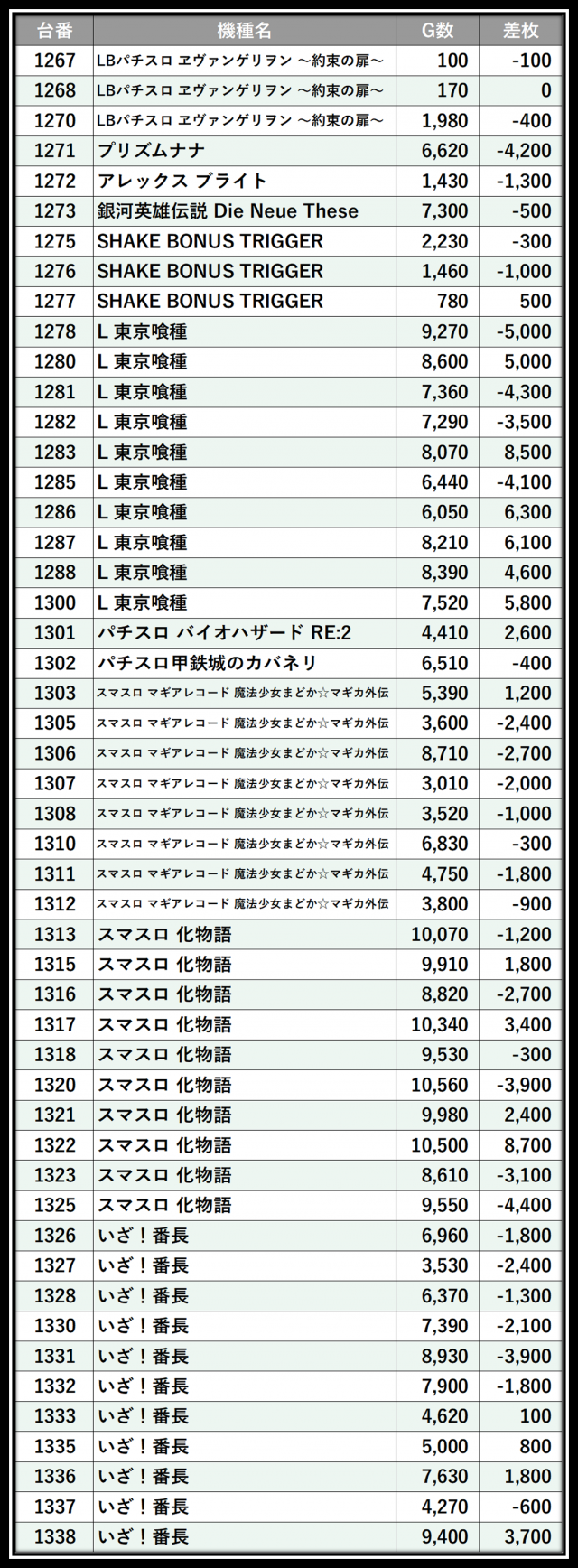 | 台番 | 機種名 | G数 | 差枚 |
|---|---|---|---|
| 1267 | LBパチスロ ヱヴァンゲリヲン ～約束の扉～ | 100 | -100 |
| 1268 | LBパチスロ ヱヴァンゲリヲン ～約束の扉～ | 170 | 0 |
| 1270 | LBパチスロ ヱヴァンゲリヲン ～約束の扉～ | 1,980 | -400 |
| 1271 | プリズムナナ | 6,620 | -4,200 |
| 1272 | アレックス ブライト | 1,430 | -1,300 |
| 1273 | 銀河英雄伝説 Die Neue These | 7,300 | -500 |
| 1275 | SHAKE BONUS TRIGGER | 2,230 | -300 |
| 1276 | SHAKE BONUS TRIGGER | 1,460 | -1,000 |
| 1277 | SHAKE BONUS TRIGGER | 780 | 500 |
| 1278 | L 東京喰種 | 9,270 | -5,000 |
| 1280 | L 東京喰種 | 8,600 | 5,000 |
| 1281 | L 東京喰種 | 7,360 | -4,300 |
| 1282 | L 東京喰種 | 7,290 | -3,500 |
| 1283 | L 東京喰種 | 8,070 | 8,500 |
| 1285 | L 東京喰種 | 6,440 | -4,100 |
| 1286 | L 東京喰種 | 6,050 | 6,300 |
| 1287 | L 東京喰種 | 8,210 | 6,100 |
| 1288 | L 東京喰種 | 8,390 | 4,600 |
| 1300 | L 東京喰種 | 7,520 | 5,800 |
| 1301 | パチスロ バイオハザード RE:2 | 4,410 | 2,600 |
| 1302 | パチスロ甲鉄城のカバネリ | 6,510 | -400 |
| 1303 | スマスロ マギアレコード 魔法少女まどか☆マギカ外伝 | 5,390 | 1,200 |
| 1305 | スマスロ マギアレコード 魔法少女まどか☆マギカ外伝 | 3,600 | -2,400 |
| 1306 | スマスロ マギアレコード 魔法少女まどか☆マギカ外伝 | 8,710 | -2,700 |
| 1307 | スマスロ マギアレコード 魔法少女まどか☆マギカ外伝 | 3,010 | -2,000 |
| 1308 | スマスロ マギアレコード 魔法少女まどか☆マギカ外伝 | 3,520 | -1,000 |
| 1310 | スマスロ マギアレコード 魔法少女まどか☆マギカ外伝 | 6,830 | -300 |
| 1311 | スマスロ マギアレコード 魔法少女まどか☆マギカ外伝 | 4,750 | -1,800 |
| 1312 | スマスロ マギアレコード 魔法少女まどか☆マギカ外伝 | 3,800 | -900 |
| 1313 | スマスロ 化物語 | 10,070 | -1,200 |
| 1315 | スマスロ 化物語 | 9,910 | 1,800 |
| 1316 | スマスロ 化物語 | 8,820 | -2,700 |
| 1317 | スマスロ 化物語 | 10,340 | 3,400 |
| 1318 | スマスロ 化物語 | 9,530 | -300 |
| 1320 | スマスロ 化物語 | 10,560 | -3,900 |
| 1321 | スマスロ 化物語 | 9,980 | 2,400 |
| 1322 | スマスロ 化物語 | 10,500 | 8,700 |
| 1323 | スマスロ 化物語 | 8,610 | -3,100 |
| 1325 | スマスロ 化物語 | 9,550 | -4,400 |
| 1326 | いざ！番長 | 6,960 | -1,800 |
| 1327 | いざ！番長 | 3,530 | -2,400 |
| 1328 | いざ！番長 | 6,370 | -1,300 |
| 1330 | いざ！番長 | 7,390 | -2,100 |
| 1331 | いざ！番長 | 8,930 | -3,900 |
| 1332 | いざ！番長 | 7,900 | -1,800 |
| 1333 | いざ！番長 | 4,620 | 100 |
| 1335 | いざ！番長 | 5,000 | 800 |
| 1336 | いざ！番長 | 7,630 | 1,800 |
| 1337 | いざ！番長 | 4,270 | -600 |
| 1338 | いざ！番長 | 9,400 | 3,700 |